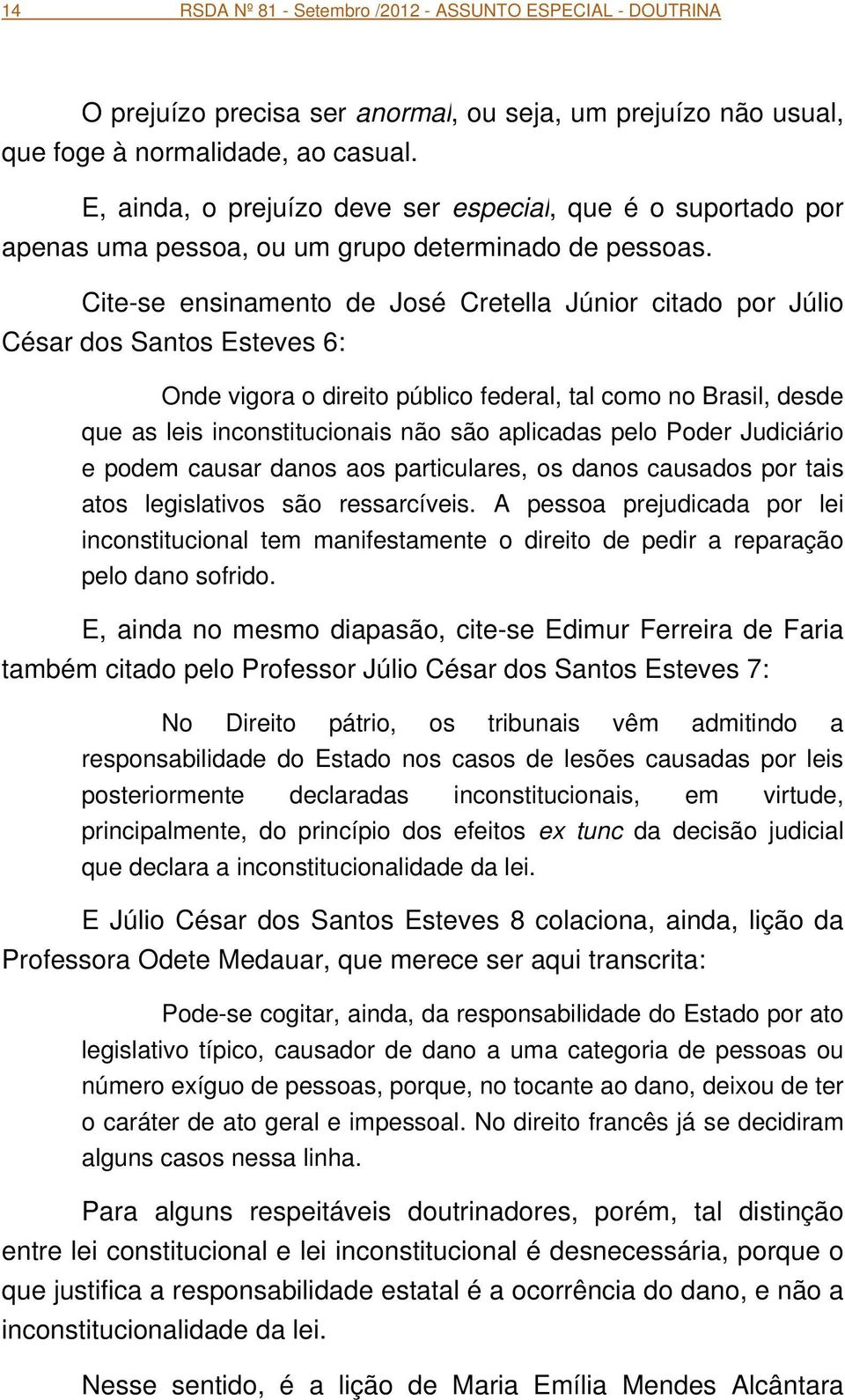 14 RSDA Nº 81 - Setembro /2012 - ASSUNTO ESPECIAL - DOUTRINA

O prejuízo precisa ser anormal, ou seja, um prejuízo não usual, que foge à normalidade, ao casual.

E, ainda, o prejuízo deve ser especial, que é o suportado por apenas uma pessoa, ou um grupo determinado de pessoas.

Cite-se ensinamento de José Cretella Júnior citado por Júlio César dos Santos Esteves 6:

Onde vigora o direito público federal, tal como no Brasil, desde que as leis inconstitucionais não são aplicadas pelo Poder Judiciário e podem causar danos aos particulares, os danos causados por tais atos legislativos são ressarcíveis. A pessoa prejudicada por lei inconstitucional tem manifestamente o direito de pedir a reparação pelo dano sofrido.

E, ainda no mesmo diapasão, cite-se Edimur Ferreira de Faria também citado pelo Professor Júlio César dos Santos Esteves 7:

No Direito pátrio, os tribunais vêm admitindo a responsabilidade do Estado nos casos de lesões causadas por leis posteriormente declaradas inconstitucionais, em virtude, principalmente, do princípio dos efeitos ex tunc da decisão judicial que declara a inconstitucionalidade da lei.

E Júlio César dos Santos Esteves 8 colaciona, ainda, lição da Professora Odete Medauar, que merece ser aqui transcrita:

Pode-se cogitar, ainda, da responsabilidade do Estado por ato legislativo típico, causador de dano a uma categoria de pessoas ou número exíguo de pessoas, porque, no tocante ao dano, deixou de ter o caráter de ato geral e impessoal. No direito francês já se decidiram alguns casos nessa linha.

Para alguns respeitáveis doutrinadores, porém, tal distinção entre lei constitucional e lei inconstitucional é desnecessária, porque o que justifica a responsabilidade estatal é a ocorrência do dano, e não a inconstitucionalidade da lei.

Nesse sentido, é a lição de Maria Emília Mendes Alcântara